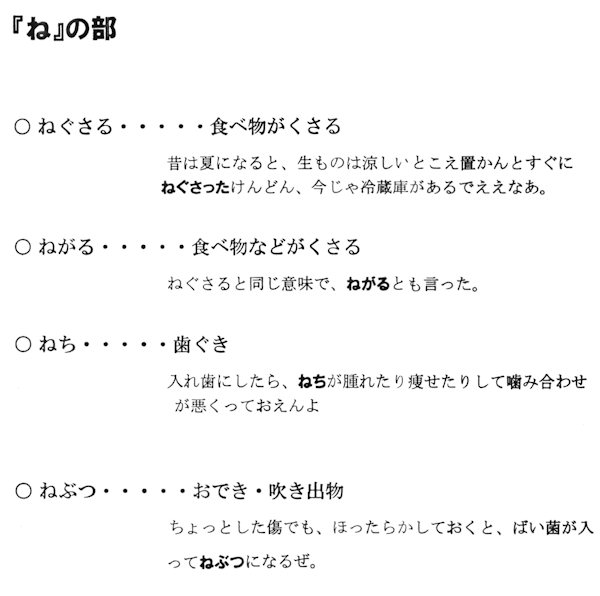 『ね』の部

○ ねぐさる・・・・・食べ物がくさる

昔は夏になると、生ものは涼しいとこえ置かんとすぐにねぐさったけんどん、今じゃ冷蔵庫があるでええなあ。

○ ねがる・・・・・食べ物などがくさる

ねぐさると同じ意味で、ねがるとも言った。

○ ねち・・・・・歯ぐき

入れ歯にしたら、ねちが腫れたり痩せたりして噛み合わせが悪くっておえんよ

○ ねぶつ・・・・・おでき・吹き出物

ちょっとした傷でも、ほったらかしておくと、ばい菌が入ってねぶつになるぜ。